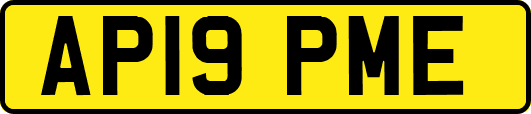 AP19 PME